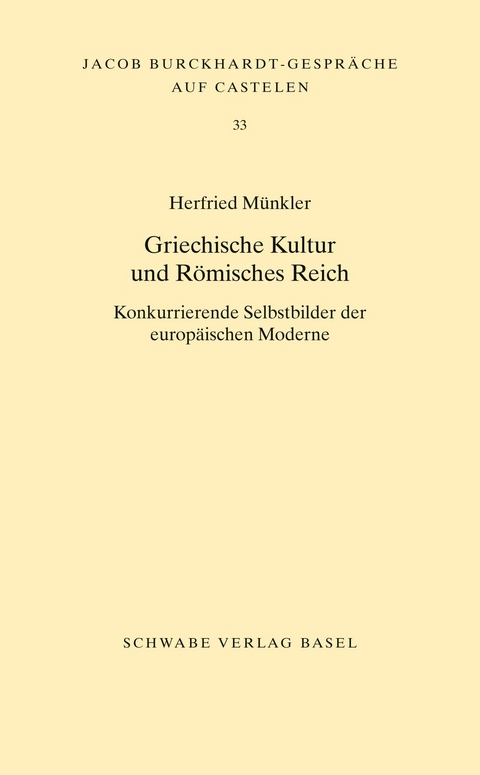 JACOB BURCKHARDT-GESPRÄCHE AUF CASTELEN

33

Herfried Münkler

Griechische Kultur und Römisches Reich

Konkurrierende Selbstbilder der europäischen Moderne

SCHWABE VERLAG BASEL